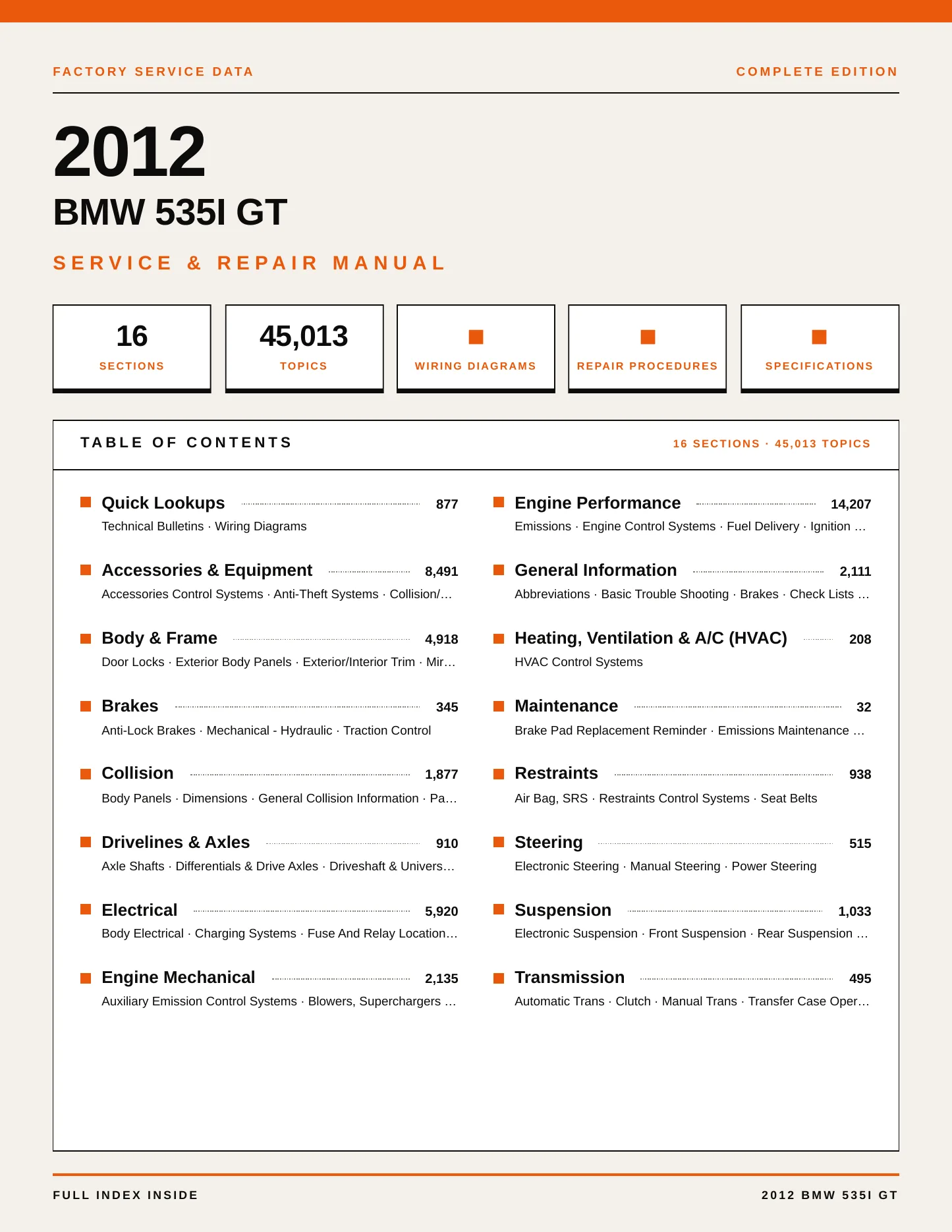 FACTORY SERVICE DATA

COMPLETE EDITION

2012

BMW 535I GT

SERVICE & REPAIR MANUAL

16
SECTIONS

45,013
TOPICS

WIRING DIAGRAMS

REPAIR PROCEDURES

SPECIFICATIONS

TABLE OF CONTENTS

16 SECTIONS · 45,013 TOPICS

Quick Lookups 877
Technical Bulletins · Wiring Diagrams

Accessories & Equipment 8,491
Accessories Control Systems · Anti-Theft Systems · Collision/…

Body & Frame 4,918
Door Locks · Exterior Body Panels · Exterior/Interior Trim · Mir…

Brakes 345
Anti-Lock Brakes · Mechanical - Hydraulic · Traction Control

Collision 1,877
Body Panels · Dimensions · General Collision Information · Pa…

Drivelines & Axles 910
Axle Shafts · Differentials & Drive Axles · Driveshaft & Univers…

Electrical 5,920
Body Electrical · Charging Systems · Fuse And Relay Location…

Engine Mechanical 2,135
Auxiliary Emission Control Systems · Blowers, Superchargers …

Engine Performance 14,207
Emissions · Engine Control Systems · Fuel Delivery · Ignition …

General Information 2,111
Abbreviations · Basic Trouble Shooting · Brakes · Check Lists …

Heating, Ventilation & A/C (HVAC) 208
HVAC Control Systems

Maintenance 32
Brake Pad Replacement Reminder · Emissions Maintenance …

Restraints 938
Air Bag, SRS · Restraints Control Systems · Seat Belts

Steering 515
Electronic Steering · Manual Steering · Power Steering

Suspension 1,033
Electronic Suspension · Front Suspension · Rear Suspension …

Transmission 495
Automatic Trans · Clutch · Manual Trans · Transfer Case Oper…

FULL INDEX INSIDE

2012 BMW 535I GT